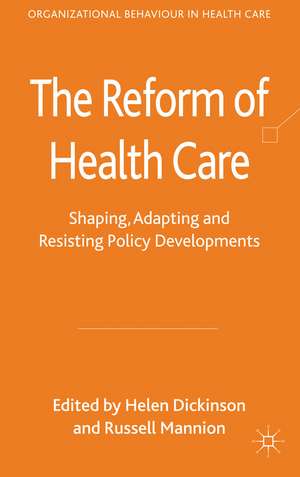 ORGANIZATIONAL BEHAVIOUR IN HEALTH CARE

The Reform of Health Care

Shaping, Adapting and Resisting Policy Developments

Edited by Helen Dickinson and Russell Mannion